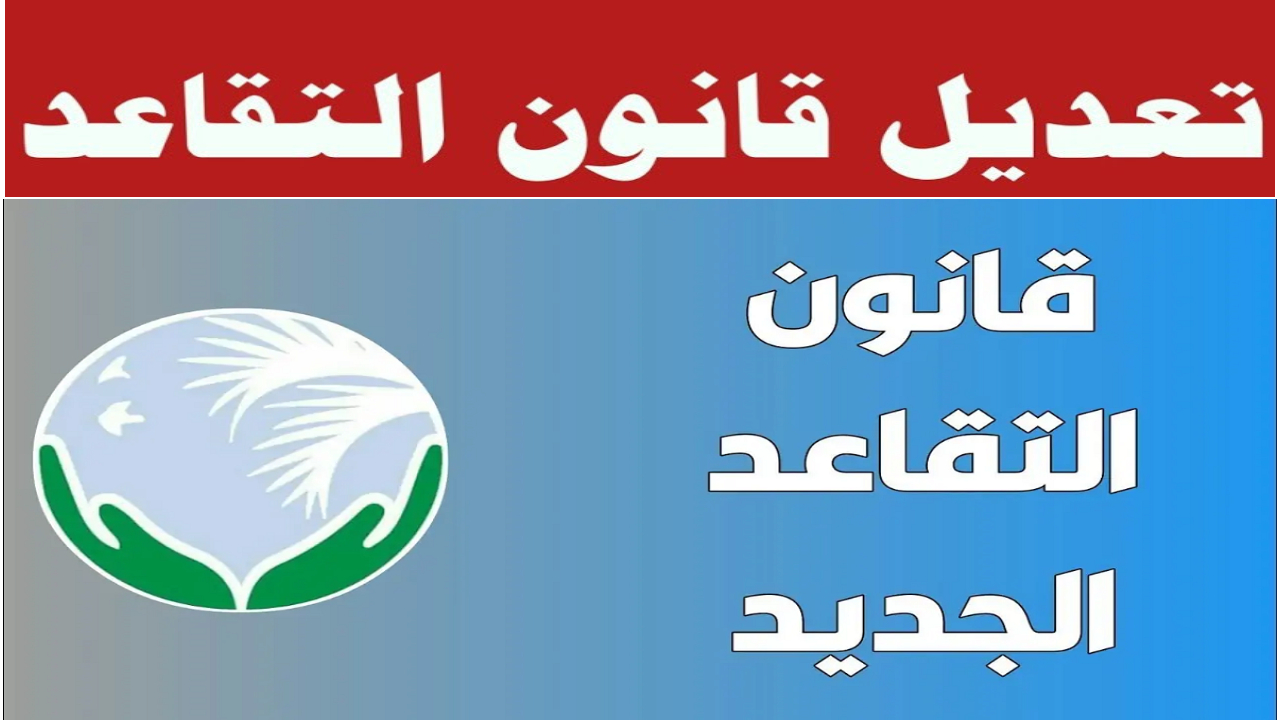 تعديل قانون التقاعد

قانون
التقاعد
الجديد